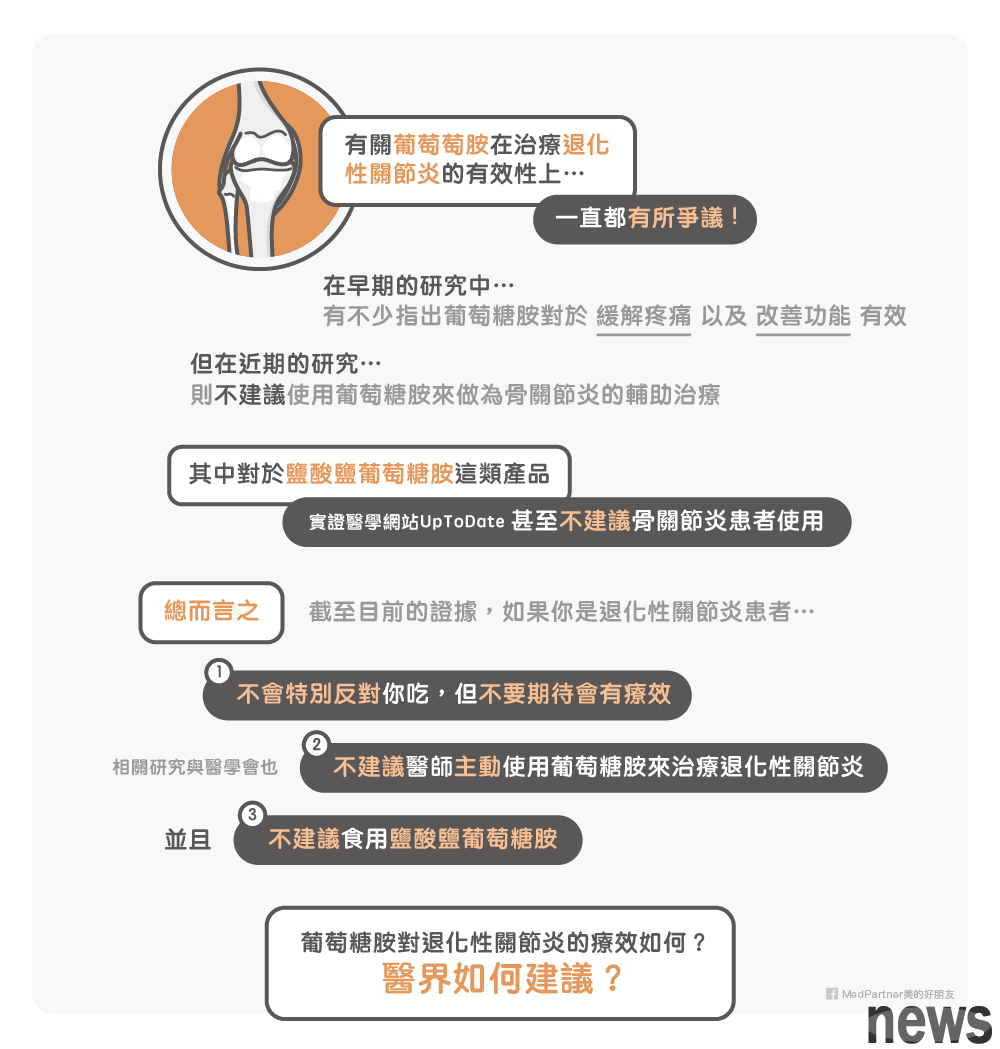 有關葡萄萄胺在治療退化性關節炎的有效性上…

一直都有所爭議！

在早期的研究中…
有不少指出葡萄糖胺對於 緩解疼痛 以及 改善功能 有效

但在近期的研究…
則不建議使用葡萄糖胺來做為骨關節炎的輔助治療

其中對於鹽酸鹽葡萄糖胺這類產品

實證醫學網站UpToDate 甚至不建議骨關節炎患者使用

總而言之

截至目前的證據，如果你是退化性關節炎患者…

1 不會特別反對你吃，但不要期待會有療效

相關研究與醫學會也

2 不建議醫師主動使用葡萄糖胺來治療退化性關節炎

並且

3 不建議食用鹽酸鹽葡萄糖胺

葡萄糖胺對退化性關節炎的療效如何？
醫界如何建議？

MedPartner美的好朋友

news